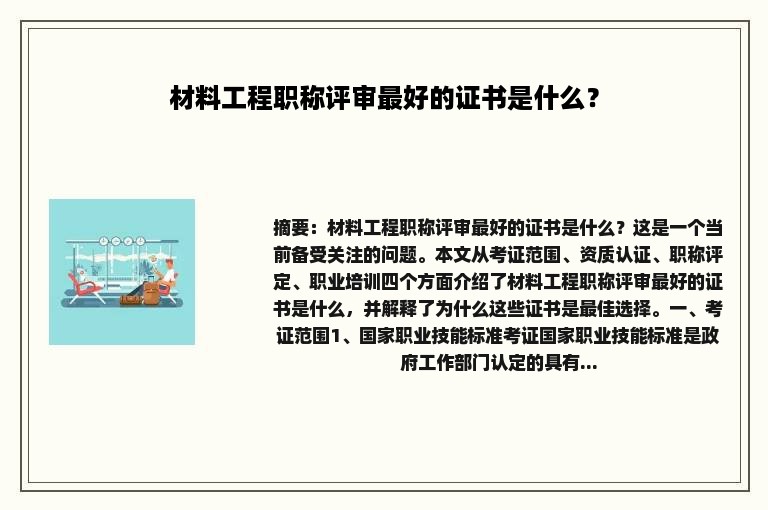 材料工程职称评审最好的证书是什么？

摘要：材料工程职称评审最好的证书是什么？这是一个当前备受关注的问题。本文从考证范围、资质认证、职称评定、职业培训四个方面介绍了材料工程职称评审最好的证书是什么，并解释了为什么这些证书是最佳选择。一、考证范围1、国家职业技能标准考证国家职业技能标准是政府工作部门认定的具有...